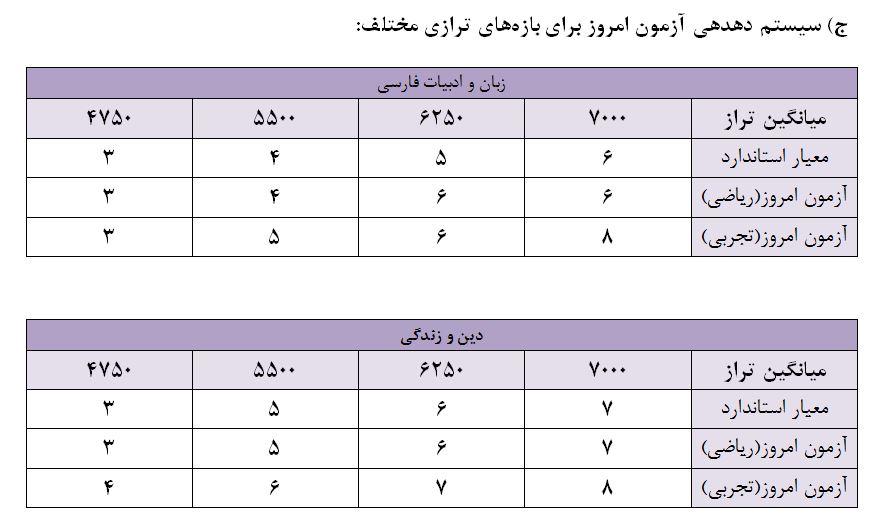 ج) سیستم دهدهی آزمون امروز برای بازه‌های ترازی مختلف:

| زبان و ادبیات فارسی | | | | |
|---|---|---|---|---|
| میانگین تراز | ۷۰۰۰ | ۶۲۵۰ | ۵۵۰۰ | ۴۷۵۰ |
| معیار استاندارد | ۶ | ۵ | ۴ | ۳ |
| آزمون امروز(ریاضی) | ۶ | ۶ | ۴ | ۳ |
| آزمون امروز(تجربی) | ۸ | ۶ | ۵ | ۳ |

| دین و زندگی | | | | |
|---|---|---|---|---|
| میانگین تراز | ۷۰۰۰ | ۶۲۵۰ | ۵۵۰۰ | ۴۷۵۰ |
| معیار استاندارد | ۷ | ۶ | ۵ | ۳ |
| آزمون امروز(ریاضی) | ۷ | ۶ | ۵ | ۳ |
| آزمون امروز(تجربی) | ۸ | ۷ | ۶ | ۴ |